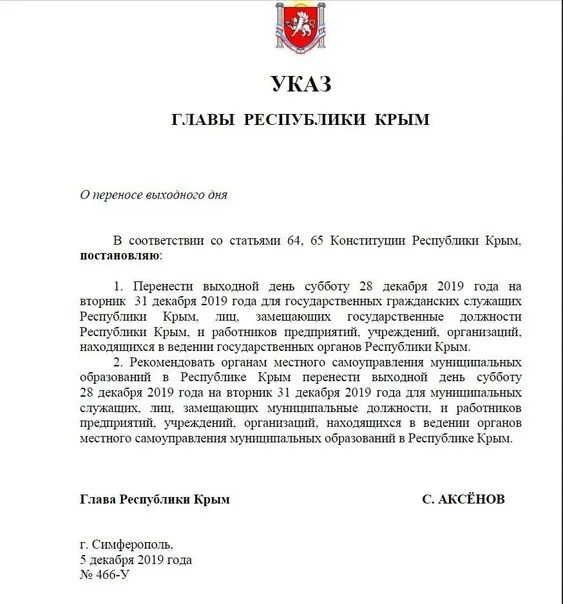 УКАЗ

ГЛАВЫ РЕСПУБЛИКИ КРЫМ

О переносе выходного дня

В соответствии со статьями 64, 65 Конституции Республики Крым, постановляю:

1. Перенести выходной день субботу 28 декабря 2019 года на вторник 31 декабря 2019 года для государственных гражданских служащих Республики Крым, лиц, замещающих государственные должности Республики Крым, и работников предприятий, учреждений, организаций, находящихся в ведении государственных органов Республики Крым.

2. Рекомендовать органам местного самоуправления муниципальных образований в Республике Крым перенести выходной день субботу 28 декабря 2019 года на вторник 31 декабря 2019 года для муниципальных служащих, лиц, замещающих муниципальные должности, и работников предприятий, учреждений, организаций, находящихся в ведении органов местного самоуправления муниципальных образований в Республике Крым.

Глава Республики Крым

С. АКСЁНОВ

г. Симферополь,
5 декабря 2019 года
№ 466-У